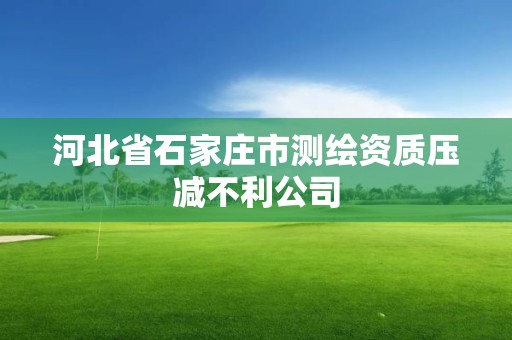 河北省石家庄市测绘资质压减不利公司